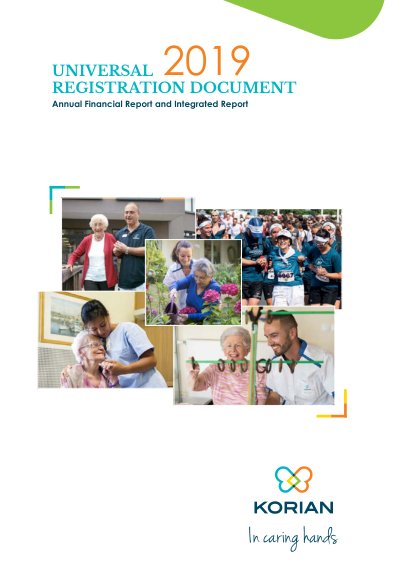 UNIVERSAL 2019
REGISTRATION DOCUMENT
Annual Financial Report and Integrated Report

KORIAN
In caring hands